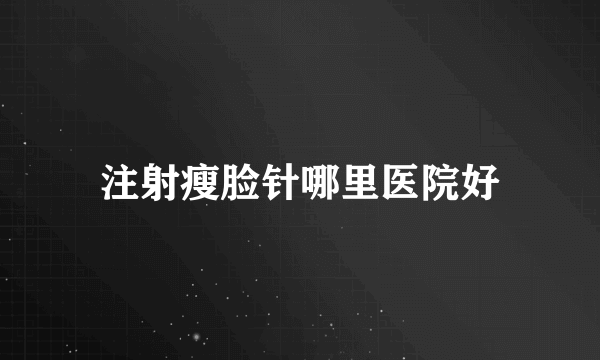 注射瘦脸针哪里医院好